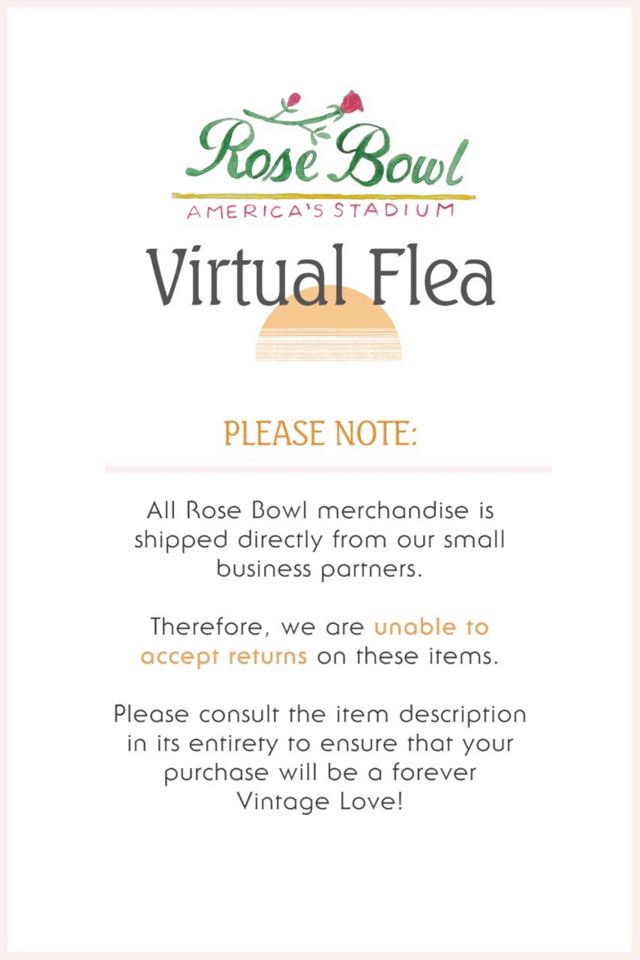 Rose Bowl
AMERICA'S STADIUM

Virtual Flea

PLEASE NOTE:

All Rose Bowl merchandise is shipped directly from our small business partners.

Therefore, we are unable to accept returns on these items.

Please consult the item description in its entirety to ensure that your purchase will be a forever Vintage Love!